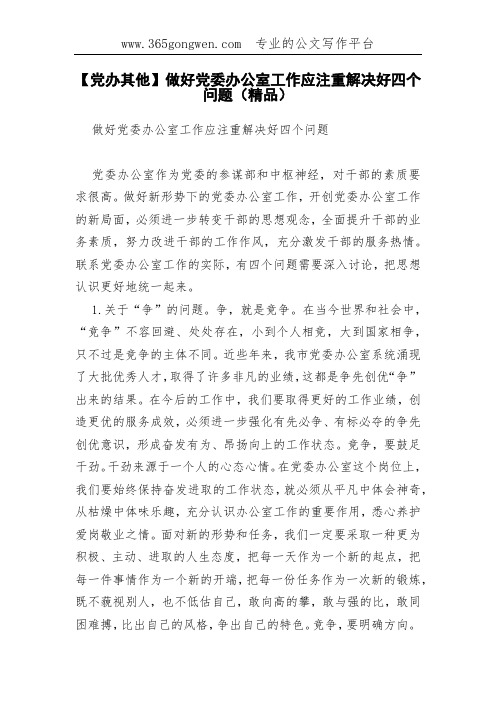 www.365gongwen.com　专业的公文写作平台

【党办其他】做好党委办公室工作应注重解决好四个问题（精品）

做好党委办公室工作应注重解决好四个问题

党委办公室作为党委的参谋部和中枢神经，对干部的素质要求很高。做好新形势下的党委办公室工作，开创党委办公室工作的新局面，必须进一步转变干部的思想观念，全面提升干部的业务素质，努力改进干部的工作作风，充分激发干部的服务热情。联系党委办公室工作的实际，有四个问题需要深入讨论，把思想认识更好地统一起来。

1.关于“争”的问题。争，就是竞争。在当今世界和社会中，“竞争”不容回避、处处存在，小到个人相竞，大到国家相争，只不过是竞争的主体不同。近些年来，我市党委办公室系统涌现了大批优秀人才，取得了许多非凡的业绩，这都是争先创优“争”出来的结果。在今后的工作中，我们要取得更好的工作业绩，创造更优的服务成效，必须进一步强化有先必争、有标必夺的争先创优意识，形成奋发有为、昂扬向上的工作状态。竞争，要鼓足干劲。干劲来源于一个人的心态心情。在党委办公室这个岗位上，我们要始终保持奋发进取的工作状态，就必须从平凡中体会神奇，从枯燥中体味乐趣，充分认识办公室工作的重要作用，悉心养护爱岗敬业之情。面对新的形势和任务，我们一定要采取一种更为积极、主动、进取的人生态度，把每一天作为一个新的起点，把每一件事情作为一个新的开端，把每一份任务作为一次新的锻炼，既不藐视别人，也不低估自己，敢向高的攀，敢与强的比，敢同困难搏，比出自己的风格，争出自己的特色。竞争，要明确方向。